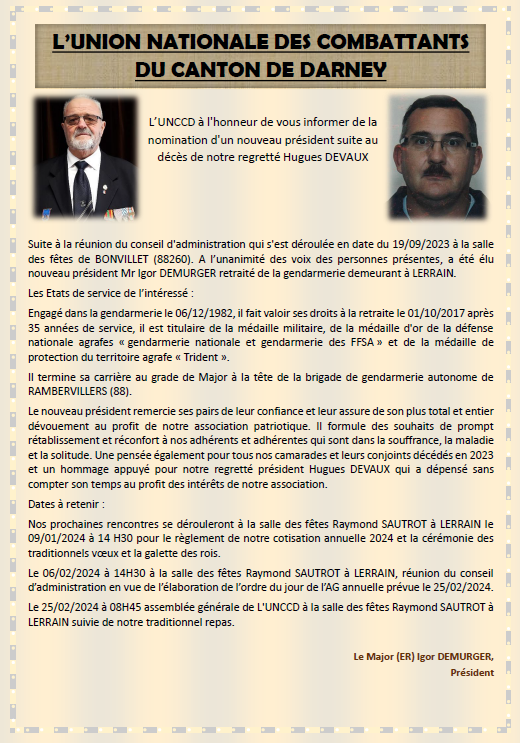 L'UNION NATIONALE DES COMBATTANTS DU CANTON DE DARNEY

L'UNCCD à l'honneur de vous informer de la nomination d'un nouveau président suite au décès de notre regretté Hugues DEVAUX

Suite à la réunion du conseil d'administration qui s'est déroulée en date du 19/09/2023 à la salle des fêtes de BONVILLET (88260). A l'unanimité des voix des personnes présentes, a été élu nouveau président Mr Igor DEMURGER retraité de la gendarmerie demeurant à LERRAIN.

Les Etats de service de l'intéressé :

Engagé dans la gendarmerie le 06/12/1982, il fait valoir ses droits à la retraite le 01/10/2017 après 35 années de service, il est titulaire de la médaille militaire, de la médaille d'or de la défense nationale agrafes « gendarmerie nationale et gendarmerie des FFSA » et de la médaille de protection du territoire agrafe « Trident ».

Il termine sa carrière au grade de Major à la tête de la brigade de gendarmerie autonome de RAMBERVILLERS (88).

Le nouveau président remercie ses pairs de leur confiance et leur assure de son plus total et entier dévouement au profit de notre association patriotique. Il formule des souhaits de prompt rétablissement et réconfort à nos adhérents et adhérentes qui sont dans la souffrance, la maladie et la solitude. Une pensée également pour tous nos camarades et leurs conjoints décédés en 2023 et un hommage appuyé pour notre regretté président Hugues DEVAUX qui a dépensé sans compter son temps au profit des intérêts de notre association.

Dates à retenir :

Nos prochaines rencontres se dérouleront à la salle des fêtes Raymond SAUTROT à LERRAIN le 09/01/2024 à 14 H30 pour le règlement de notre cotisation annuelle 2024 et la cérémonie des traditionnels vœux et la galette des rois.

Le 06/02/2024 à 14H30 à la salle des fêtes Raymond SAUTROT à LERRAIN, réunion du conseil d'administration en vue de l'élaboration de l'ordre du jour de l'AG annuelle prévue le 25/02/2024.

Le 25/02/2024 à 08H45 assemblée générale de L'UNCCD à la salle des fêtes Raymond SAUTROT à LERRAIN suivie de notre traditionnel repas.

Le Major (ER) Igor DEMURGER, Président